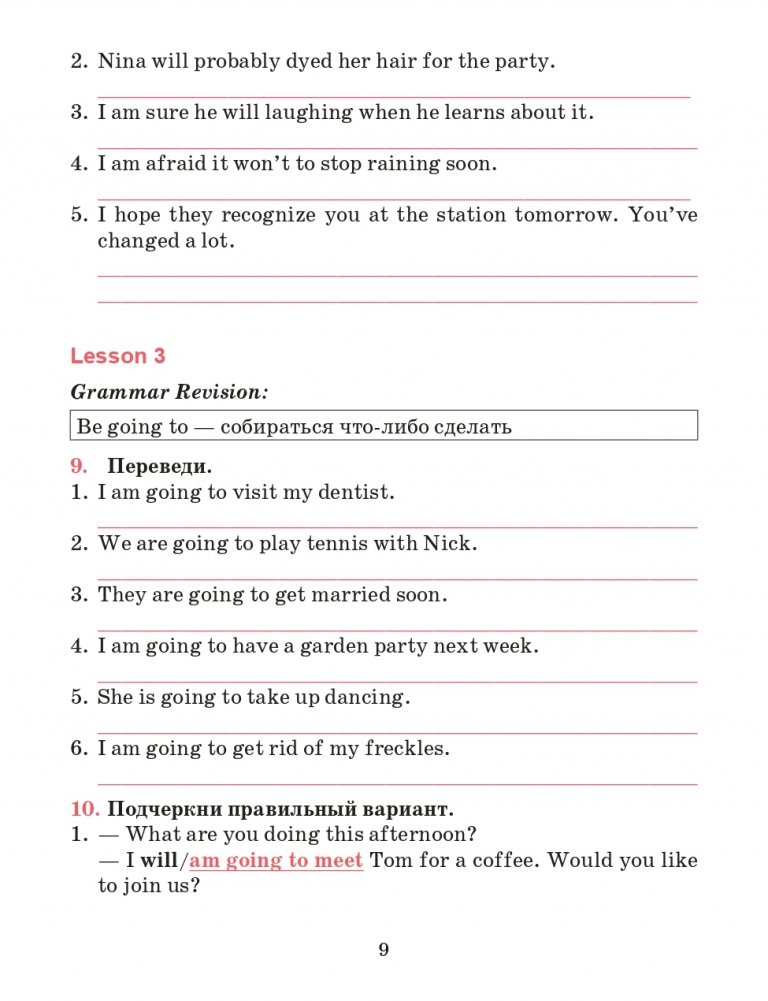 2. Nina will probably dyed her hair for the party.

3. I am sure he will laughing when he learns about it.

4. I am afraid it won't to stop raining soon.

5. I hope they recognize you at the station tomorrow. You've changed a lot.

Lesson 3

Grammar Revision:

Be going to — собираться что-либо сделать

9. Переведи.
1. I am going to visit my dentist.

2. We are going to play tennis with Nick.

3. They are going to get married soon.

4. I am going to have a garden party next week.

5. She is going to take up dancing.

6. I am going to get rid of my freckles.

10. Подчеркни правильный вариант.
1. — What are you doing this afternoon?
— I will/am going to meet Tom for a coffee. Would you like to join us?

9